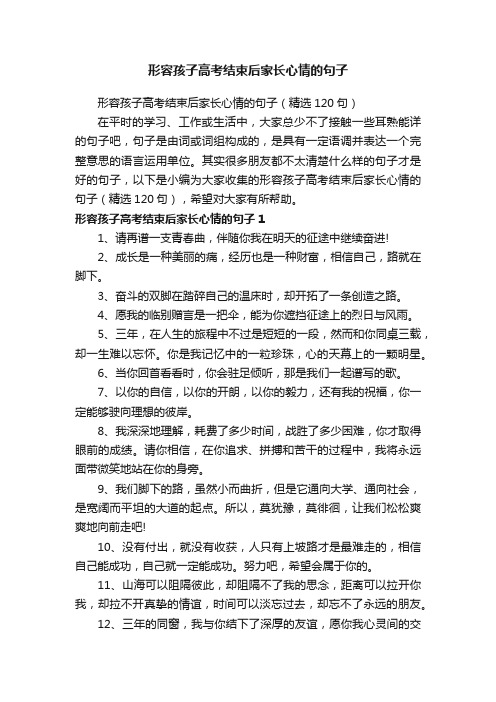 形容孩子高考结束后家长心情的句子

形容孩子高考结束后家长心情的句子（精选 120 句）

在平时的学习、工作或生活中，大家总少不了接触一些耳熟能详的句子吧，句子是由词或词组构成的，是具有一定语调并表达一个完整意思的语言运用单位。其实很多朋友都不太清楚什么样的句子才是好的句子，以下是小编为大家收集的形容孩子高考结束后家长心情的句子（精选 120 句），希望对大家有所帮助。

形容孩子高考结束后家长心情的句子 1

1、请再谱一支青春曲，伴随你我在明天的征途中继续奋进!

2、成长是一种美丽的痛，经历也是一种财富，相信自己，路就在脚下。

3、奋斗的双脚在踏碎自己的温床时，却开拓了一条创造之路。

4、愿我的临别赠言是一把伞，能为你遮挡征途上的烈日与风雨。

5、三年，在人生的旅程中不过是短短的一段，然而和你同桌三载，却一生难以忘怀。你是我记忆中的一粒珍珠，心的天幕上的一颗明星。

6、当你回首看看时，你会驻足倾听，那是我们一起谱写的歌。

7、以你的自信，以你的开朗，以你的毅力，还有我的祝福，你一定能够驶向理想的彼岸。

8、我深深地理解，耗费了多少时间，战胜了多少困难，你才取得眼前的成绩。请你相信，在你追求、拼搏和苦干的过程中，我将永远面带微笑地站在你的身旁。

9、我们脚下的路，虽然小而曲折，但是它通向大学、通向社会，是宽阔而平坦的大道的起点。所以，莫犹豫，莫徘徊，让我们松松爽爽地向前走吧!

10、没有付出，就没有收获，人只有上坡路才是最难走的，相信自己能成功，自己就一定能成功。努力吧，希望会属于你的。

11、山海可以阻隔彼此，却阻隔不了我的思念，距离可以拉开你我，却拉不开真挚的情谊，时间可以淡忘过去，却忘不了永远的朋友。

12、三年的同窗，我与你结下了深厚的友谊，愿你我心灵间的交